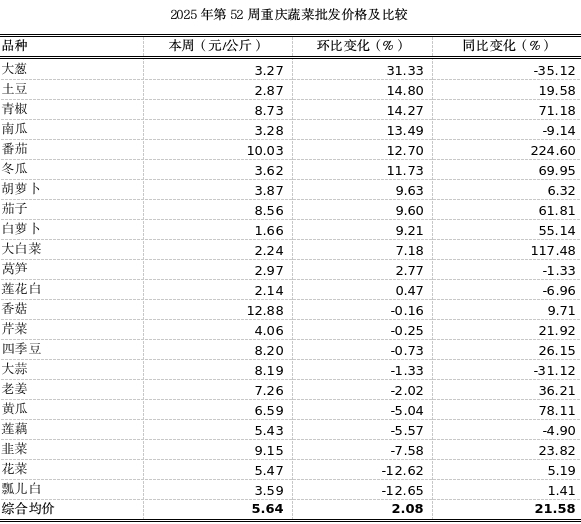 2025 年第 52 周重庆蔬菜批发价格及比较

| 品种 | 本周（元/公斤） | 环比变化（%） | 同比变化（%） |
|---|---|---|---|
| 大葱 | 3.27 | 31.33 | -35.12 |
| 土豆 | 2.87 | 14.80 | 19.58 |
| 青椒 | 8.73 | 14.27 | 71.18 |
| 南瓜 | 3.28 | 13.49 | -9.14 |
| 番茄 | 10.03 | 12.70 | 224.60 |
| 冬瓜 | 3.62 | 11.73 | 69.95 |
| 胡萝卜 | 3.87 | 9.63 | 6.32 |
| 茄子 | 8.56 | 9.60 | 61.81 |
| 白萝卜 | 1.66 | 9.21 | 55.14 |
| 大白菜 | 2.24 | 7.18 | 117.48 |
| 莴笋 | 2.97 | 2.77 | -1.33 |
| 莲花白 | 2.14 | 0.47 | -6.96 |
| 香菇 | 12.88 | -0.16 | 9.71 |
| 芹菜 | 4.06 | -0.25 | 21.92 |
| 四季豆 | 8.20 | -0.73 | 26.15 |
| 大蒜 | 8.19 | -1.33 | -31.12 |
| 老姜 | 7.26 | -2.02 | 36.21 |
| 黄瓜 | 6.59 | -5.04 | 78.11 |
| 莲藕 | 5.43 | -5.57 | -4.90 |
| 韭菜 | 9.15 | -7.58 | 23.82 |
| 花菜 | 5.47 | -12.62 | 5.19 |
| 瓢儿白 | 3.59 | -12.65 | 1.41 |
| 综合均价 | 5.64 | 2.08 | 21.58 |